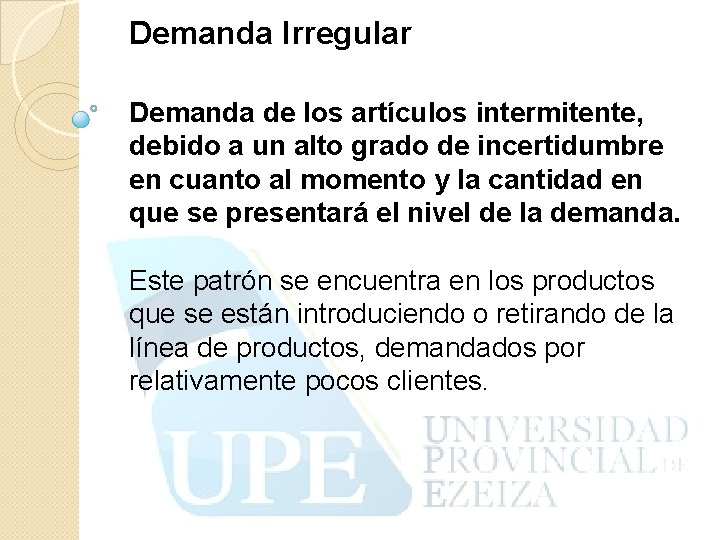 Demanda Irregular

Demanda de los artículos intermitente, debido a un alto grado de incertidumbre en cuanto al momento y la cantidad en que se presentará el nivel de la demanda.

Este patrón se encuentra en los productos que se están introduciendo o retirando de la línea de productos, demandados por relativamente pocos clientes.

UPE UNIVERSIDAD PROVINCIAL DE EZEIZA